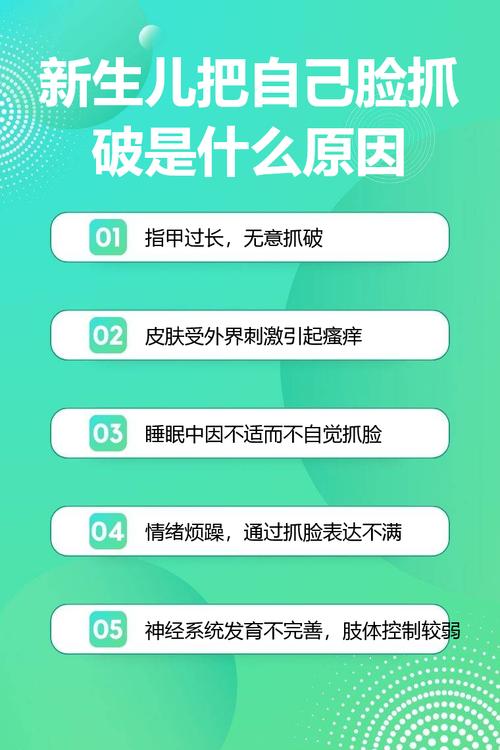 新生儿把自己脸抓破是什么原因

01 指甲过长，无意抓破

02 皮肤受外界刺激引起瘙痒

03 睡眠中因不适而不自觉抓脸

04 情绪烦躁，通过抓脸表达不满

05 神经系统发育不完善，肢体控制较弱